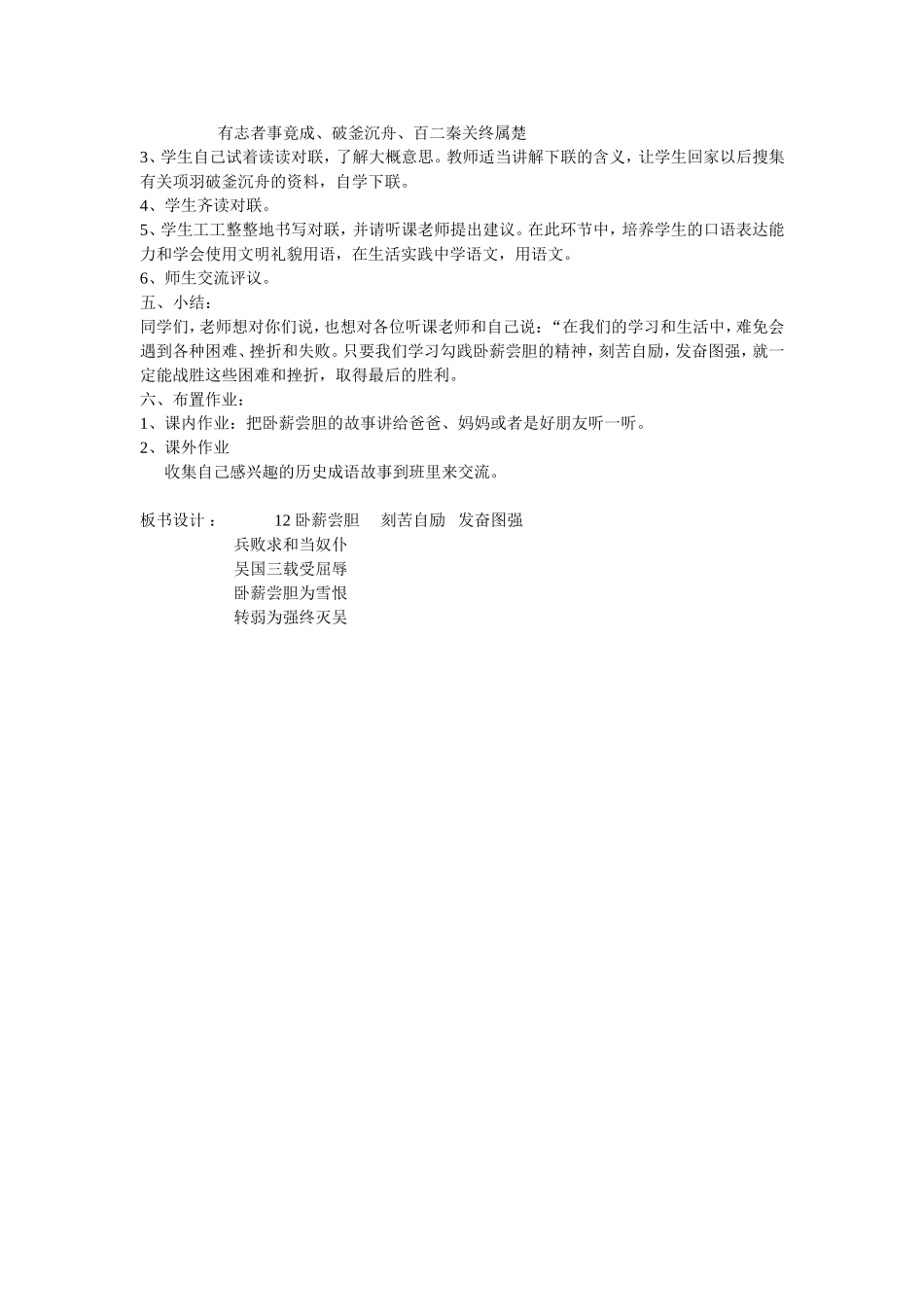 有志者事竟成、破釜沉舟、百二秦关终属楚
3、学生自己试着读读对联，了解大概意思。教师适当讲解下联的含义，让学生回家以后搜集有关项羽破釜沉舟的资料，自学下联。
4、学生齐读对联。
5、学生工工整整地书写对联，并请听课老师提出建议。在此环节中，培养学生的口语表达能力和学会使用文明礼貌用语，在生活实践中学语文，用语文。
6、师生交流评议。
五、小结：
同学们，老师想对你们说，也想对各位听课老师和自己说：“在我们的学习和生活中，难免会遇到各种困难、挫折和失败。只要我们学习勾践卧薪尝胆的精神，刻苦自励，发奋图强，就一定能战胜这些困难和挫折，取得最后的胜利。
六、布置作业：
1、课内作业：把卧薪尝胆的故事讲给爸爸、妈妈或者是好朋友听一听。
2、课外作业
收集自己感兴趣的历史成语故事到班里来交流。

板书设计： 12 卧薪尝胆 刻苦自励 发奋图强
兵败求和当奴仆
吴国三载受屈辱
卧薪尝胆为雪恨
转弱为强终灭吴